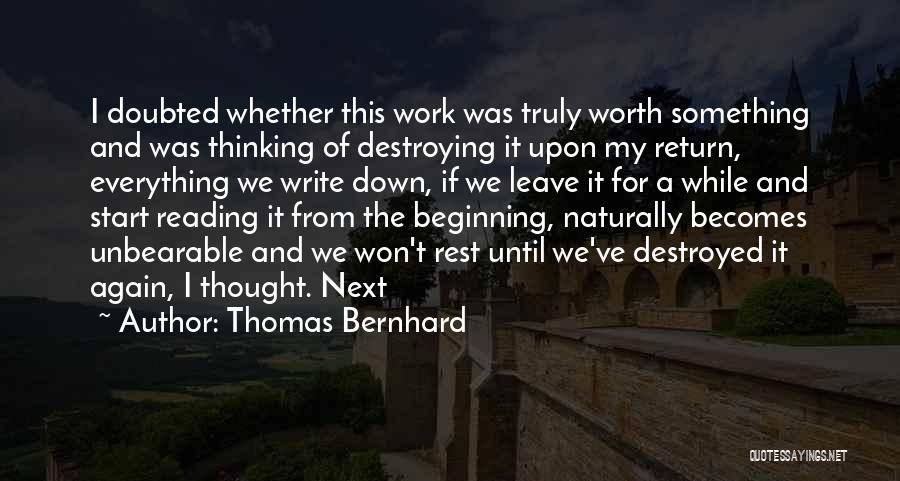 I doubted whether this work was truly worth something and was thinking of destroying it upon my return, everything we write down, if we leave it for a while and start reading it from the beginning, naturally becomes unbearable and we won't rest until we've destroyed it again, I thought. Next

~ Author: Thomas Bernhard

QUOTESSAYINGS.NET